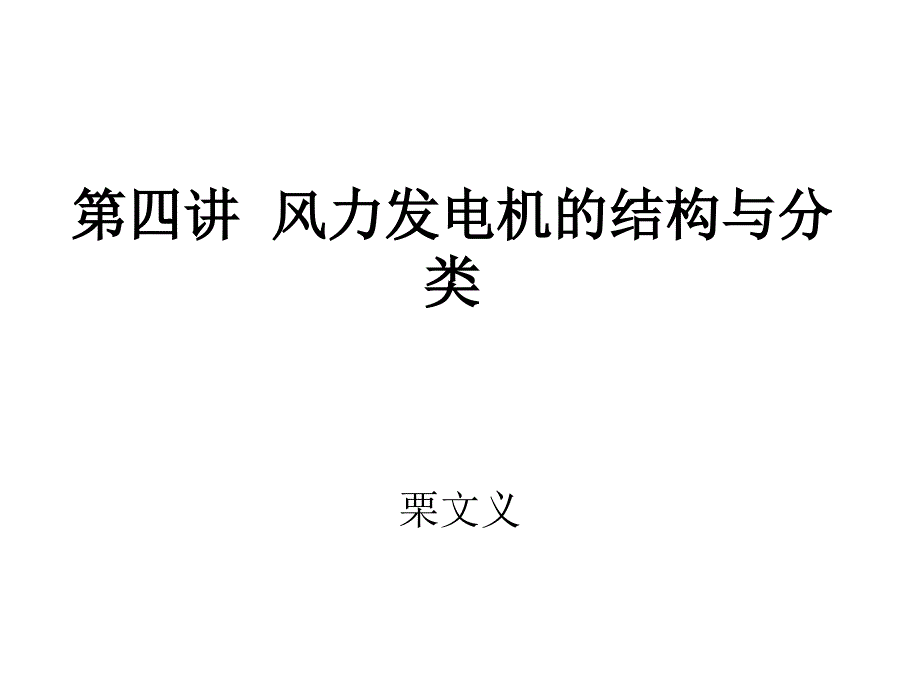 第四讲  风力发电机的结构与分类

栗文义